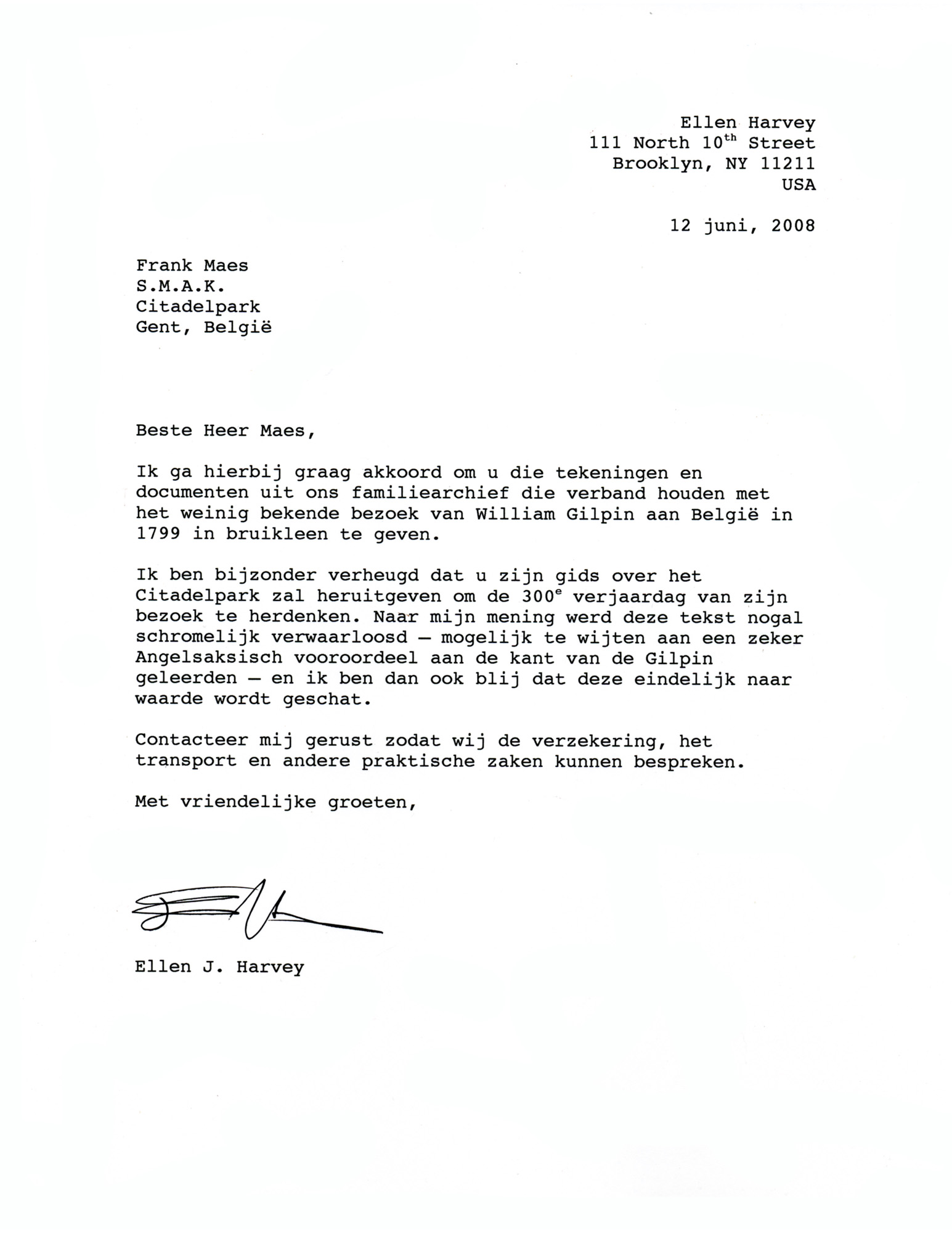 Ellen Harvey
111 North 10$^{th}$ Street
Brooklyn, NY 11211
USA

12 juni, 2008

Frank Maes
S.M.A.K.
Citadelpark
Gent, België

Beste Heer Maes,

Ik ga hierbij graag akkoord om u die tekeningen en documenten uit ons familiearchief die verband houden met het weinig bekende bezoek van William Gilpin aan België in 1799 in bruikleen te geven.

Ik ben bijzonder verheugd dat u zijn gids over het Citadelpark zal heruitgeven om de 300$^{e}$ verjaardag van zijn bezoek te herdenken. Naar mijn mening werd deze tekst nogal schromelijk verwaarloosd – mogelijk te wijten aan een zeker Angelsaksisch vooroordeel aan de kant van de Gilpin geleerden – en ik ben dan ook blij dat deze eindelijk naar waarde wordt geschat.

Contacteer mij gerust zodat wij de verzekering, het transport en andere praktische zaken kunnen bespreken.

Met vriendelijke groeten,

Ellen J. Harvey